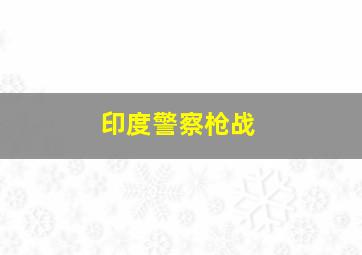 印度警察枪战